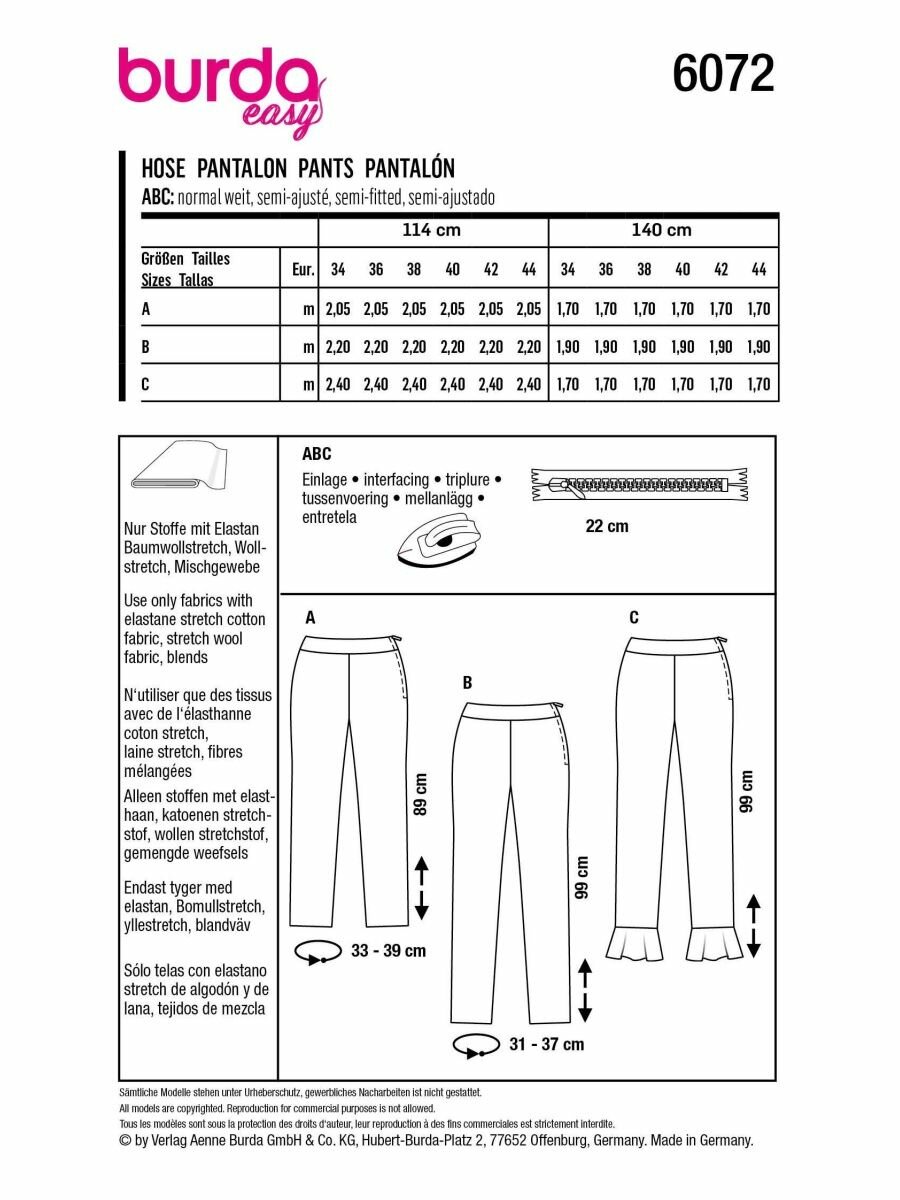 burda easy

6072

HOSE PANTALON PANTS PANTALÓN
ABC: normal weit, semi-ajusté, semi-fitted, semi-ajustado

| | | 114 cm | | | | | | 140 cm | | | | | |
|---|---|---|---|---|---|---|---|---|---|---|---|---|---|
| Größen Tailles Sizes Tallas | Eur. | 34 | 36 | 38 | 40 | 42 | 44 | 34 | 36 | 38 | 40 | 42 | 44 |
| A | m | 2,05 | 2,05 | 2,05 | 2,05 | 2,05 | 2,05 | 1,70 | 1,70 | 1,70 | 1,70 | 1,70 | 1,70 |
| B | m | 2,20 | 2,20 | 2,20 | 2,20 | 2,20 | 2,20 | 1,90 | 1,90 | 1,90 | 1,90 | 1,90 | 1,90 |
| C | m | 2,40 | 2,40 | 2,40 | 2,40 | 2,40 | 2,40 | 1,70 | 1,70 | 1,70 | 1,70 | 1,70 | 1,70 |

Nur Stoffe mit Elastan Baumwollstretch, Wollstretch, Mischgewebe

Use only fabrics with elastane stretch cotton fabric, stretch wool fabric, blends

N'utiliser que des tissus avec de l'élasthanne coton stretch, laine stretch, fibres mélangées

Alleen stoffen met elasthaan, katoenen stretchstof, wollen stretchstof, gemengde weefsels

Endast tyger med elastan, Bomullstretch, yllestretch, blandväv

Sólo telas con elastano stretch de algodón y de lana, tejidos de mezcla

ABC
Einlage • interfacing • triplure • tussenvoering • mellanlägg • entretela

22 cm

A
89 cm
33 - 39 cm

B
99 cm
31 - 37 cm

C
99 cm

Sämtliche Modelle stehen unter Urheberschutz, gewerbliches Nacharbeiten ist nicht gestattet.
All models are copyrighted. Reproduction for commercial purposes is not allowed.
Tous les modèles sont sous la protection des droits d'auteur, leur reproduction à des fins commerciales est strictement interdite.
© by Verlag Aenne Burda GmbH & Co. KG, Hubert-Burda-Platz 2, 77652 Offenburg, Germany. Made in Germany.